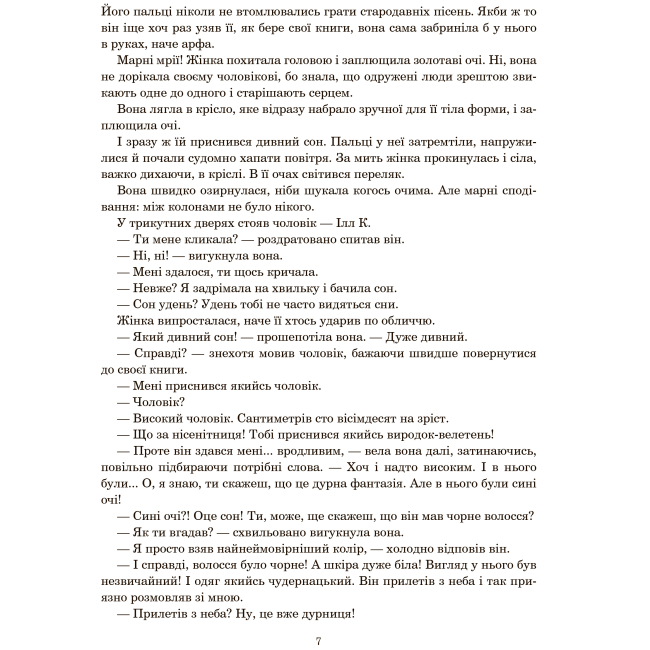 Його пальці ніколи не втомлювались грати стародавніх пісень. Якби ж то він іще хоч раз узяв її, як бере свої книги, вона сама забриніла б у нього в руках, наче арфа.

Марні мрії! Жінка похитала головою і заплющила золотаві очі. Ні, вона не дорікала своєму чоловікові, бо знала, що одружені люди зрештою звикають одне до одного і старішають серцем.

Вона лягла в крісло, яке відразу набрало зручної для її тіла форми, і заплющила очі.

І зразу ж їй приснився дивний сон. Пальці у неї затремтіли, напружилися й почали судомно хапати повітря. За мить жінка прокинулась і сіла, важко дихаючи, в кріслі. В її очах світився переляк.

Вона швидко озирнулася, ніби шукала когось очима. Але марні сподівання: між колонами не було нікого.

У трикутних дверях стояв чоловік — Ілл К.

— Ти мене кликала? — роздратовано спитав він.

— Ні, ні! — вигукнула вона.

— Мені здалося, ти щось кричала.

— Невже? Я задрімала на хвильку і бачила сон.

— Сон удень? Удень тобі не часто видяться сни.

Жінка випросталася, наче її хтось ударив по обличчю.

— Який дивний сон! — прошепотіла вона. — Дуже дивний.

— Справді? — знехотя мовив чоловік, бажаючи швидше повернутися до своєї книги.

— Мені приснився якийсь чоловік.

— Чоловік?

— Високий чоловік. Сантиметрів сто вісімдесят на зріст.

— Що за нісенітниця! Тобі приснився якийсь виродок-велетень!

— Проте він здався мені... вродливим, — вела вона далі, затинаючись, повільно підбираючи потрібні слова. — Хоч і надто високим. І в нього були... О, я знаю, ти скажеш, що це дурна фантазія. Але в нього були сині очі!

— Сині очі?! Оце сон! Ти, може, ще скажеш, що він мав чорне волосся?

— Як ти вгадав? — схвильовано вигукнула вона.

— Я просто взяв найнеймовірніший колір, — холодно відповів він.

— І справді, волосся було чорне! А шкіра дуже біла! Вигляд у нього був незвичайний! І одяг якийсь чудернацький. Він прилетів з неба і так приязно розмовляв зі мною.

— Прилетів з неба? Ну, це вже дурниця!

7